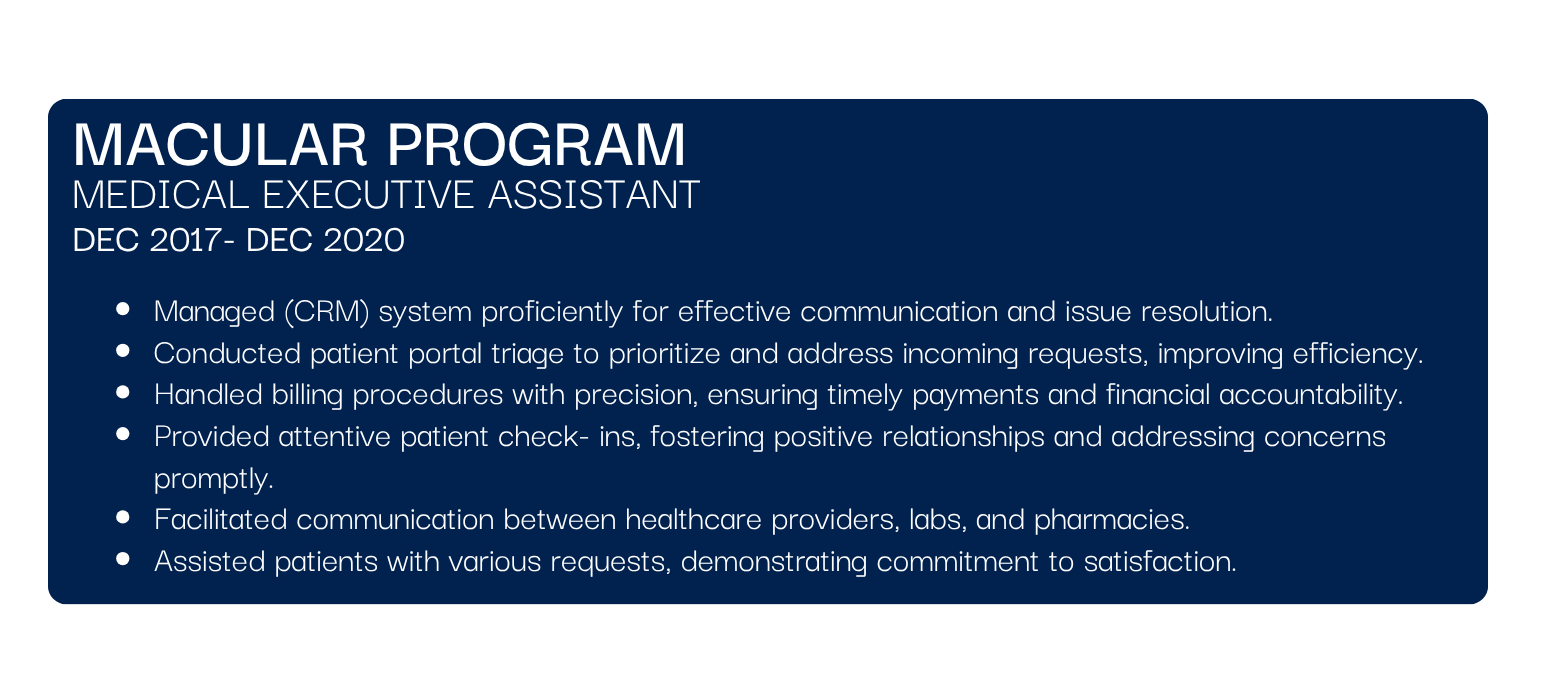 MACULAR PROGRAM
MEDICAL EXECUTIVE ASSISTANT
DEC 2017- DEC 2020

- Managed (CRM) system proficiently for effective communication and issue resolution.
- Conducted patient portal triage to prioritize and address incoming requests, improving efficiency.
- Handled billing procedures with precision, ensuring timely payments and financial accountability.
- Provided attentive patient check- ins, fostering positive relationships and addressing concerns promptly.
- Facilitated communication between healthcare providers, labs, and pharmacies.
- Assisted patients with various requests, demonstrating commitment to satisfaction.